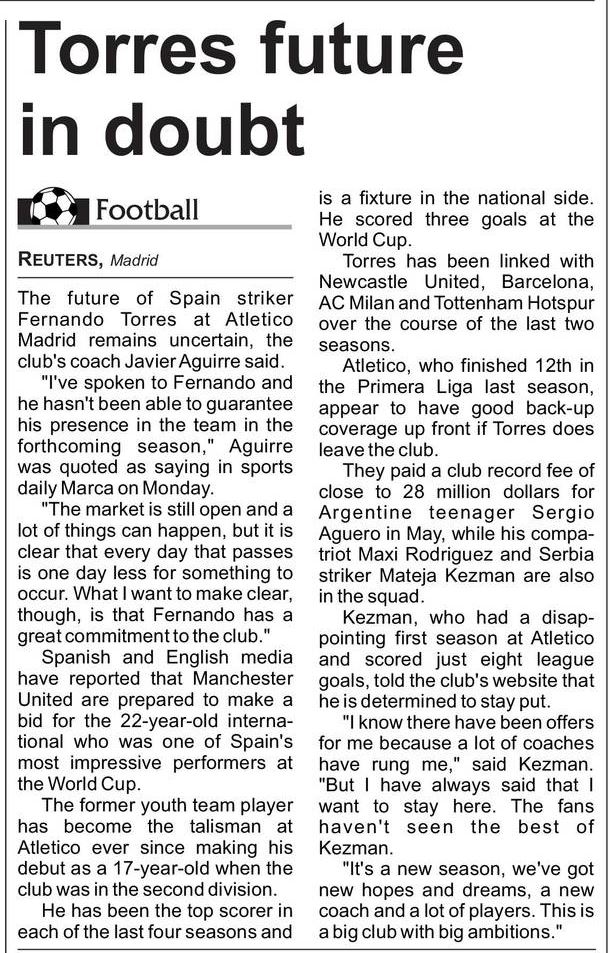 Torres future in doubt

Football

REUTERS, Madrid

The future of Spain striker Fernando Torres at Atletico Madrid remains uncertain, the club's coach Javier Aguirre said.

"I've spoken to Fernando and he hasn't been able to guarantee his presence in the team in the forthcoming season," Aguirre was quoted as saying in sports daily Marca on Monday.

"The market is still open and a lot of things can happen, but it is clear that every day that passes is one day less for something to occur. What I want to make clear, though, is that Fernando has a great commitment to the club."

Spanish and English media have reported that Manchester United are prepared to make a bid for the 22-year-old international who was one of Spain's most impressive performers at the World Cup.

The former youth team player has become the talisman at Atletico ever since making his debut as a 17-year-old when the club was in the second division.

He has been the top scorer in each of the last four seasons and is a fixture in the national side. He scored three goals at the World Cup.

Torres has been linked with Newcastle United, Barcelona, AC Milan and Tottenham Hotspur over the course of the last two seasons.

Atletico, who finished 12th in the Primera Liga last season, appear to have good back-up coverage up front if Torres does leave the club.

They paid a club record fee of close to 28 million dollars for Argentine teenager Sergio Aguero in May, while his compatriot Maxi Rodriguez and Serbia striker Mateja Kezman are also in the squad.

Kezman, who had a disappointing first season at Atletico and scored just eight league goals, told the club's website that he is determined to stay put.

"I know there have been offers for me because a lot of coaches have rung me," said Kezman. "But I have always said that I want to stay here. The fans haven't seen the best of Kezman.

"It's a new season, we've got new hopes and dreams, a new coach and a lot of players. This is a big club with big ambitions."